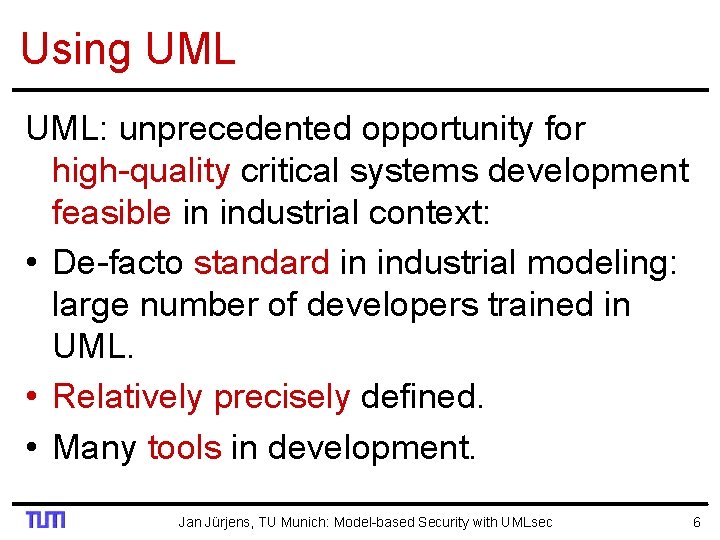 Using UML

UML: unprecedented opportunity for high-quality critical systems development feasible in industrial context:

• De-facto standard in industrial modeling: large number of developers trained in UML.
• Relatively precisely defined.
• Many tools in development.

TUM

Jan Jürjens, TU Munich: Model-based Security with UMLsec

6